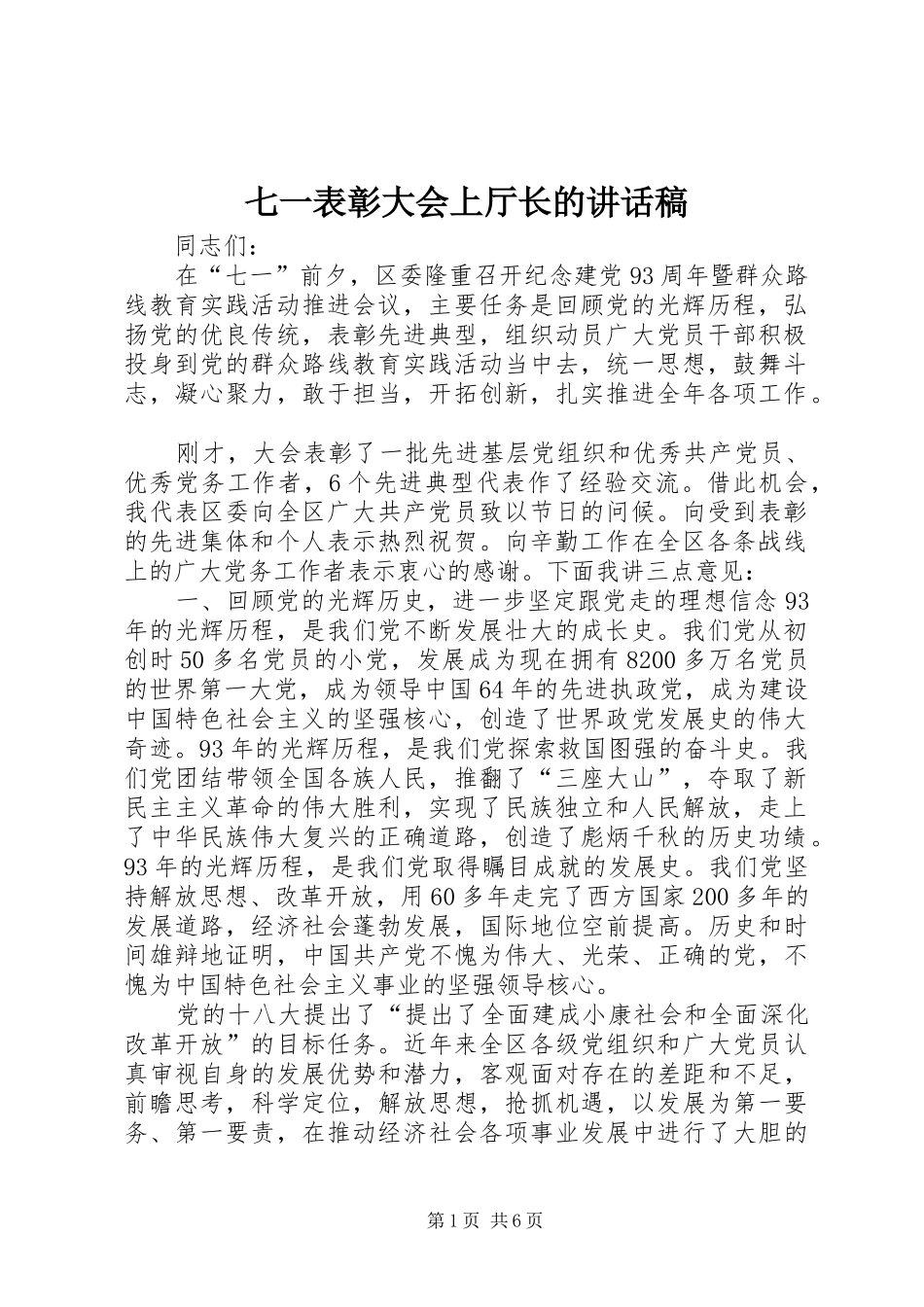 七一表彰大会上厅长的讲话稿

同志们：

在“七一”前夕，区委隆重召开纪念建党93周年暨群众路线教育实践活动推进会议，主要任务是回顾党的光辉历程，弘扬党的优良传统，表彰先进典型，组织动员广大党员干部积极投身到党的群众路线教育实践活动当中去，统一思想，鼓舞斗志，凝心聚力，敢于担当，开拓创新，扎实推进全年各项工作。

刚才，大会表彰了一批先进基层党组织和优秀共产党员、优秀党务工作者，6个先进典型代表作了经验交流。借此机会，我代表区委向全区广大共产党员致以节日的问候。向受到表彰的先进集体和个人表示热烈祝贺。向辛勤工作在全区各条战线上的广大党务工作者表示衷心的感谢。下面我讲三点意见：

一、回顾党的光辉历史，进一步坚定跟党走的理想信念93年的光辉历程，是我们党不断发展壮大的成长史。我们党从初创时50多名党员的小党，发展成为现在拥有8200多万名党员的世界第一大党，成为领导中国64年的先进执政党，成为建设中国特色社会主义的坚强核心，创造了世界政党发展史的伟大奇迹。93年的光辉历程，是我们党探索救国图强的奋斗史。我们党团结带领全国各族人民，推翻了“三座大山”，夺取了新民主主义革命的伟大胜利，实现了民族独立和人民解放，走上了中华民族伟大复兴的正确道路，创造了彪炳千秋的历史功绩。93年的光辉历程，是我们党取得瞩目成就的发展史。我们党坚持解放思想、改革开放，用60多年走完了西方国家200多年的发展道路，经济社会蓬勃发展，国际地位空前提高。历史和时间雄辩地证明，中国共产党不愧为伟大、光荣、正确的党，不愧为中国特色社会主义事业的坚强领导核心。

党的十八大提出了“提出了全面建成小康社会和全面深化改革开放”的目标任务。近年来全区各级党组织和广大党员认真审视自身的发展优势和潜力，客观面对存在的差距和不足，前瞻思考，科学定位，解放思想，抢抓机遇，以发展为第一要务、第一要责，在推动经济社会各项事业发展中进行了大胆的

第1页 共6页